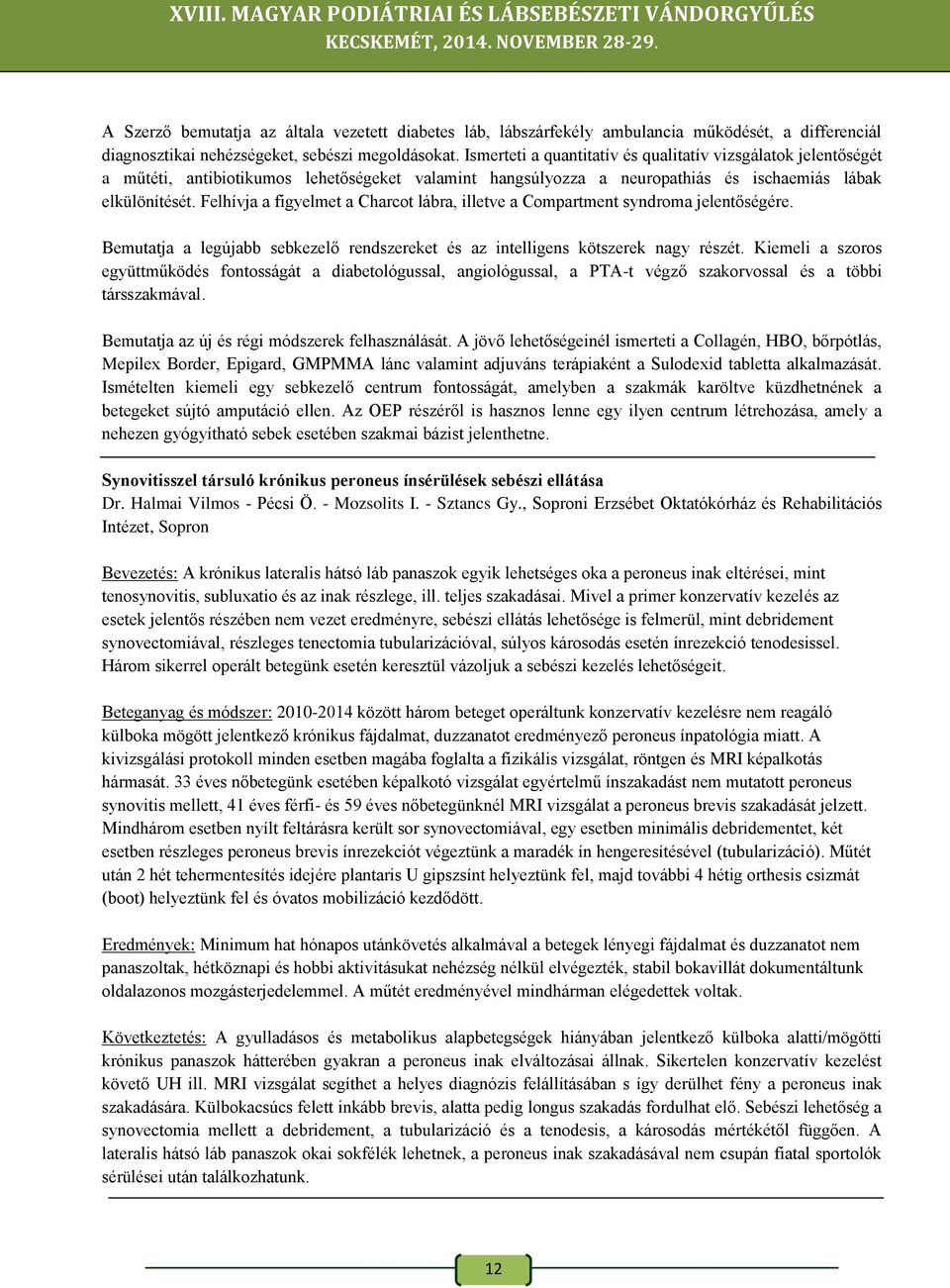 XVIII. MAGYAR PODIÁTRIAI ÉS LÁBSEBÉSZETI VÁNDORGYŰLÉS
KECSKEMÉT, 2014. NOVEMBER 28-29.

A Szerző bemutatja az általa vezetett diabetes láb, lábszárfekély ambulancia működését, a differenciál diagnosztikai nehézségeket, sebészi megoldásokat. Ismerteti a quantitatív és qualitatív vizsgálatok jelentőségét a műtéti, antibiotikumos lehetőségeket valamint hangsúlyozza a neuropathiás és ischaemiás lábak elkülönítését. Felhívja a figyelmet a Charcot lábra, illetve a Compartment syndroma jelentőségére.

Bemutatja a legújabb sebkezelő rendszereket és az intelligens kötszerek nagy részét. Kiemeli a szoros együttműködés fontosságát a diabetológussal, angiológussal, a PTA-t végző szakorvossal és a többi társszakmával.

Bemutatja az új és régi módszerek felhasználását. A jövő lehetőségeinél ismerteti a Collagén, HBO, bőrpótlás, Mepilex Border, Epigard, GMPMMA lánc valamint adjuváns terápiaként a Sulodexid tabletta alkalmazását. Ismételten kiemeli egy sebkezelő centrum fontosságát, amelyben a szakmák karöltve küzdhetnének a betegeket sújtó amputáció ellen. Az OEP részéről is hasznos lenne egy ilyen centrum létrehozása, amely a nehezen gyógyítható sebek esetében szakmai bázist jelenthetne.

Synovitisszel társuló krónikus peroneus ínsérülések sebészi ellátása
Dr. Halmai Vilmos - Pécsi Ö. - Mozsolits I. - Sztancs Gy., Soproni Erzsébet Oktatókórház és Rehabilitációs Intézet, Sopron

Bevezetés: A krónikus lateralis hátsó láb panaszok egyik lehetséges oka a peroneus inak eltérései, mint tenosynovitis, subluxatio és az inak részlege, ill. teljes szakadásai. Mivel a primer konzervatív kezelés az esetek jelentős részében nem vezet eredményre, sebészi ellátás lehetősége is felmerül, mint debridement synovectomiával, részleges tenectomia tubularizációval, súlyos károsodás esetén ínrezekció tenodesissel. Három sikerrel operált betegünk esetén keresztül vázoljuk a sebészi kezelés lehetőségeit.

Beteganyag és módszer: 2010-2014 között három beteget operáltunk konzervatív kezelésre nem reagáló külboka mögött jelentkező krónikus fájdalmat, duzzanatot eredményező peroneus ínpatológia miatt. A kivizsgálási protokoll minden esetben magába foglalta a fizikális vizsgálat, röntgen és MRI képalkotás hármasát. 33 éves nőbetegünk esetében képalkotó vizsgálat egyértelmű ínszakadást nem mutatott peroneus synovitis mellett, 41 éves férfi- és 59 éves nőbetegünknél MRI vizsgálat a peroneus brevis szakadását jelzett. Mindhárom esetben nyílt feltárásra került sor synovectomiával, egy esetben minimális debridementet, két esetben részleges peroneus brevis ínrezekciót végeztünk a maradék ín hengeresítésével (tubularizáció). Műtét után 2 hét tehermentesítés idejére plantaris U gipszsínt helyeztünk fel, majd további 4 hétig orthesis csizmát (boot) helyeztünk fel és óvatos mobilizáció kezdődött.

Eredmények: Minimum hat hónapos utánkövetés alkalmával a betegek lényegi fájdalmat és duzzanatot nem panaszoltak, hétköznapi és hobbi aktivitásukat nehézség nélkül elvégezték, stabil bokavillát dokumentáltunk oldalazonos mozgásterjedelemmel. A műtét eredményével mindhárman elégedettek voltak.

Következtetés: A gyulladásos és metabolikus alapbetegségek hiányában jelentkező külboka alatti/mögötti krónikus panaszok hátterében gyakran a peroneus inak elváltozásai állnak. Sikertelen konzervatív kezelést követő UH ill. MRI vizsgálat segíthet a helyes diagnózis felállításában s így derülhet fény a peroneus inak szakadására. Külbokacsúcs felett inkább brevis, alatta pedig longus szakadás fordulhat elő. Sebészi lehetőség a synovectomia mellett a debridement, a tubularizáció és a tenodesis, a károsodás mértékétől függően. A lateralis hátsó láb panaszok okai sokfélék lehetnek, a peroneus inak szakadásával nem csupán fiatal sportolók sérülései után találkozhatunk.

12